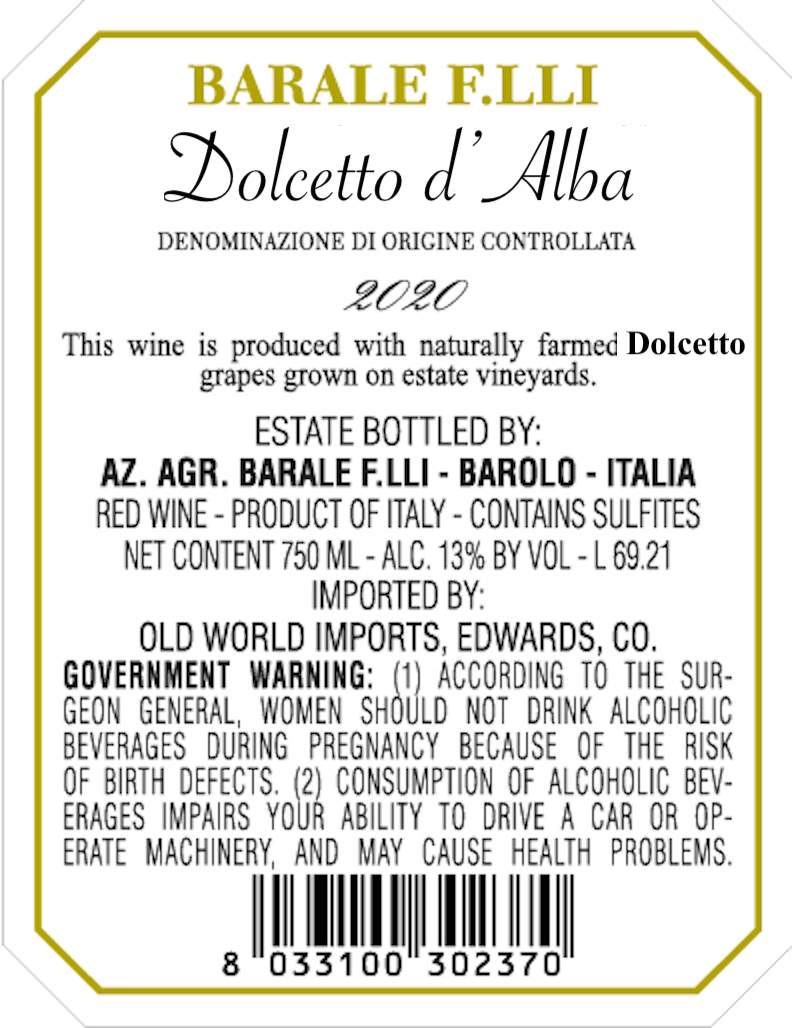 BARALE F.LLI

Dolcetto d'Alba

DENOMINAZIONE DI ORIGINE CONTROLLATA

2020

This wine is produced with naturally farmed Dolcetto grapes grown on estate vineyards.

ESTATE BOTTLED BY:
AZ. AGR. BARALE F.LLI - BAROLO - ITALIA
RED WINE - PRODUCT OF ITALY - CONTAINS SULFITES
NET CONTENT 750 ML - ALC. 13% BY VOL - L 69.21
IMPORTED BY:
OLD WORLD IMPORTS, EDWARDS, CO.

GOVERNMENT WARNING: (1) ACCORDING TO THE SURGEON GENERAL, WOMEN SHOULD NOT DRINK ALCOHOLIC BEVERAGES DURING PREGNANCY BECAUSE OF THE RISK OF BIRTH DEFECTS. (2) CONSUMPTION OF ALCOHOLIC BEVERAGES IMPAIRS YOUR ABILITY TO DRIVE A CAR OR OPERATE MACHINERY, AND MAY CAUSE HEALTH PROBLEMS.

8 033100 302370